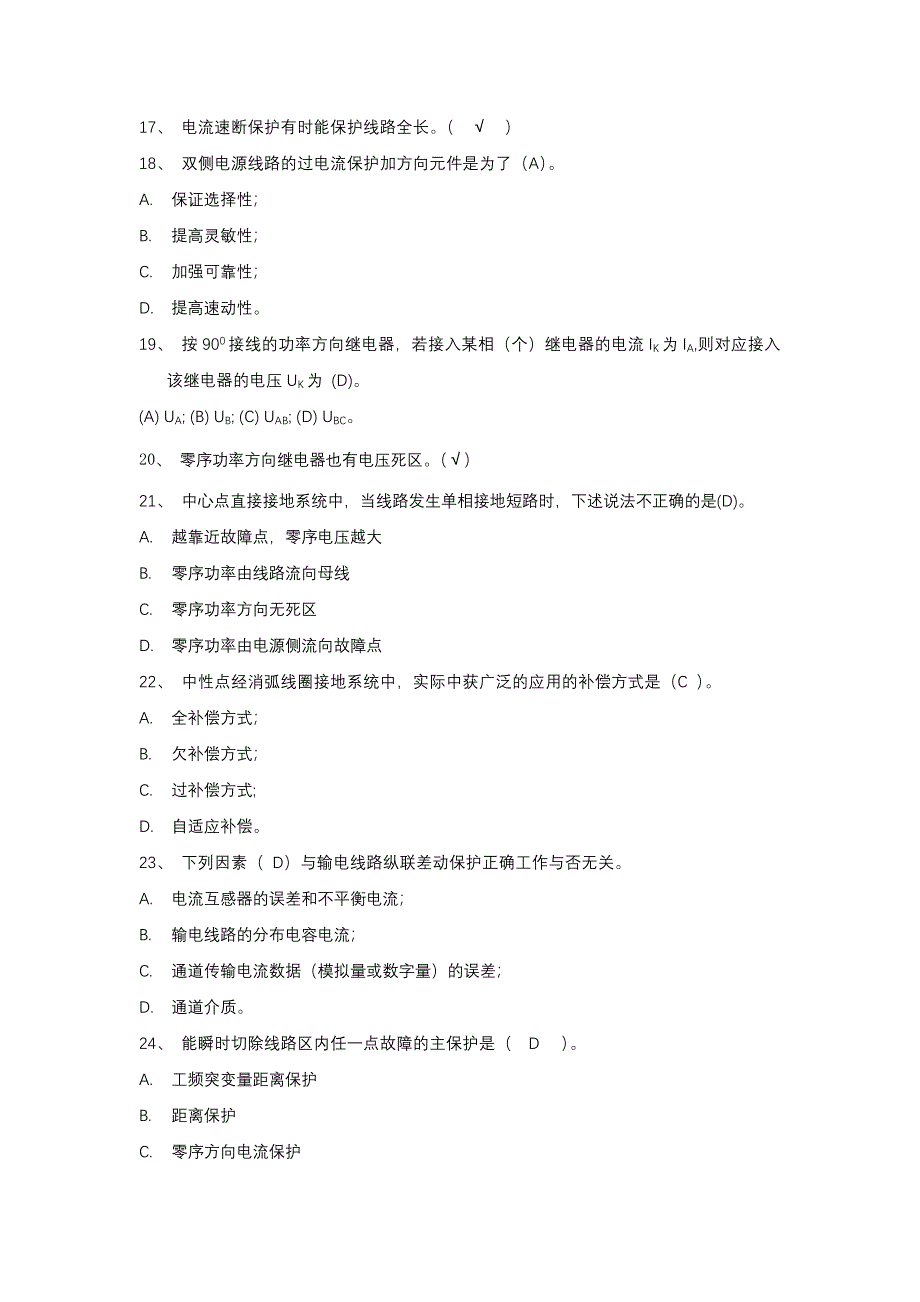 17、 电流速断保护有时能保护线路全长。（ √ ）

18、 双侧电源线路的过电流保护加方向元件是为了（A）。

A. 保证选择性;

B. 提高灵敏性;

C. 加强可靠性;

D. 提高速动性。

19、 按 $90^0$ 接线的功率方向继电器，若接入某相（个）继电器的电流 $I_K$ 为 $I_A$,则对应接入该继电器的电压 $U_K$ 为 (D)。

(A) $U_A$; (B) $U_B$; (C) $U_{AB}$; (D) $U_{BC}$。

20、 零序功率方向继电器也有电压死区。( √ )

21、 中心点直接接地系统中，当线路发生单相接地短路时，下述说法不正确的是(D)。

A. 越靠近故障点，零序电压越大

B. 零序功率由线路流向母线

C. 零序功率方向无死区

D. 零序功率由电源侧流向故障点

22、 中性点经消弧线圈接地系统中，实际中获广泛的应用的补偿方式是（C ）。

A. 全补偿方式;

B. 欠补偿方式;

C. 过补偿方式;

D. 自适应补偿。

23、 下列因素（ D）与输电线路纵联差动保护正确工作与否无关。

A. 电流互感器的误差和不平衡电流;

B. 输电线路的分布电容电流;

C. 通道传输电流数据（模拟量或数字量）的误差;

D. 通道介质。

24、 能瞬时切除线路区内任一点故障的主保护是（ D ）。

A. 工频突变量距离保护

B. 距离保护

C. 零序方向电流保护